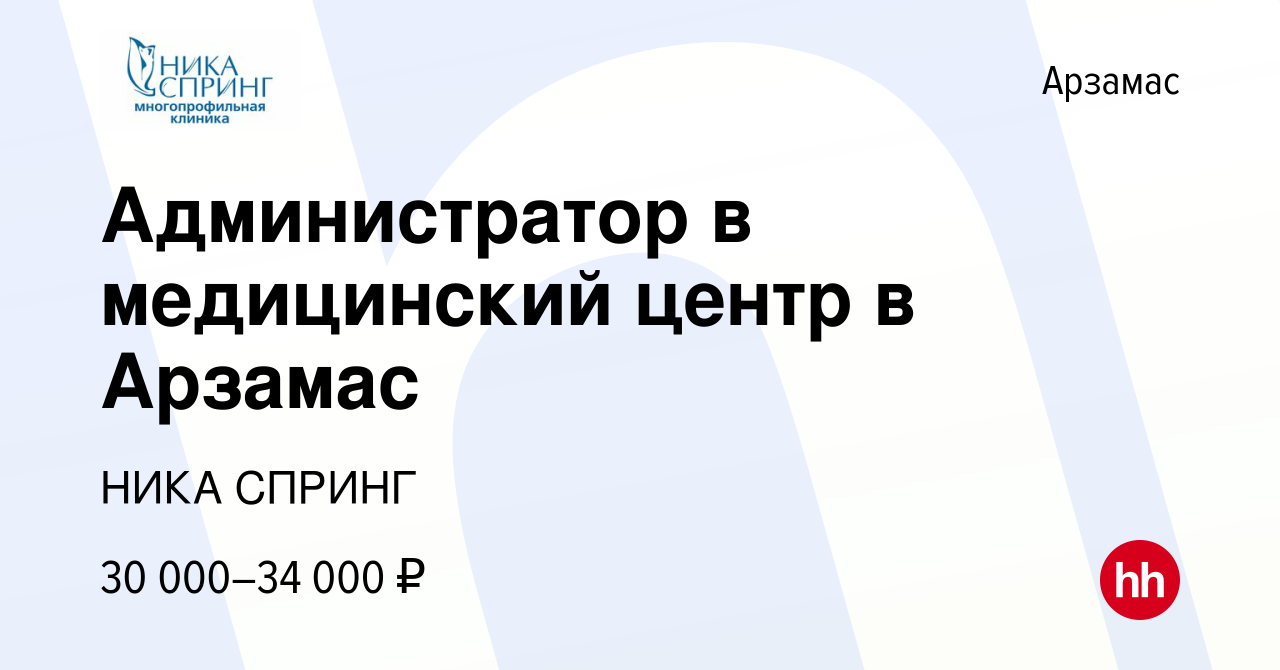 НИКА СПРИНГ
многопрофильная клиника

Арзамас

Администратор в медицинский центр в Арзамас

НИКА СПРИНГ

30 000–34 000 ₽

hh